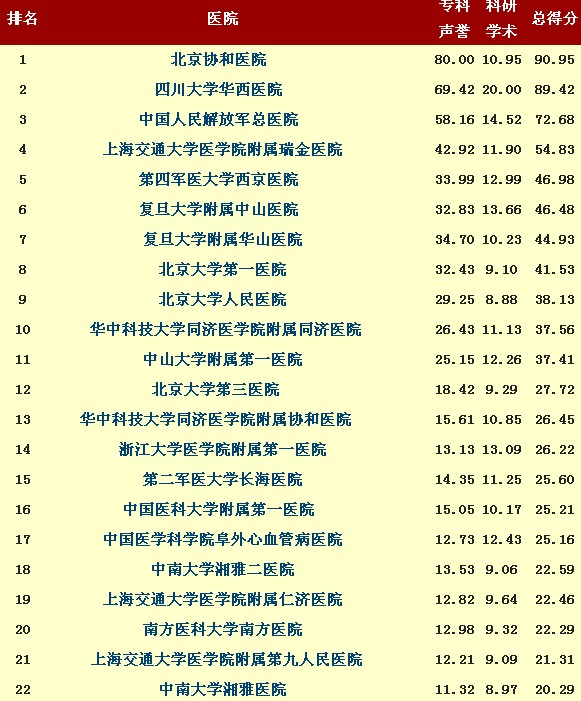 | 排名 | 医院 | 专科声誉 | 科研学术 | 总得分 |
|---|---|---|---|---|
| 1 | 北京协和医院 | 80.00 | 10.95 | 90.95 |
| 2 | 四川大学华西医院 | 69.42 | 20.00 | 89.42 |
| 3 | 中国人民解放军总医院 | 58.16 | 14.52 | 72.68 |
| 4 | 上海交通大学医学院附属瑞金医院 | 42.92 | 11.90 | 54.83 |
| 5 | 第四军医大学西京医院 | 33.99 | 12.99 | 46.98 |
| 6 | 复旦大学附属中山医院 | 32.83 | 13.66 | 46.48 |
| 7 | 复旦大学附属华山医院 | 34.70 | 10.23 | 44.93 |
| 8 | 北京大学第一医院 | 32.43 | 9.10 | 41.53 |
| 9 | 北京大学人民医院 | 29.25 | 8.88 | 38.13 |
| 10 | 华中科技大学同济医学院附属同济医院 | 26.43 | 11.13 | 37.56 |
| 11 | 中山大学附属第一医院 | 25.15 | 12.26 | 37.41 |
| 12 | 北京大学第三医院 | 18.42 | 9.29 | 27.72 |
| 13 | 华中科技大学同济医学院附属协和医院 | 15.61 | 10.85 | 26.45 |
| 14 | 浙江大学医学院附属第一医院 | 13.13 | 13.09 | 26.22 |
| 15 | 第二军医大学长海医院 | 14.35 | 11.25 | 25.60 |
| 16 | 中国医科大学附属第一医院 | 15.05 | 10.17 | 25.21 |
| 17 | 中国医学科学院阜外心血管病医院 | 12.73 | 12.43 | 25.16 |
| 18 | 中南大学湘雅二医院 | 13.53 | 9.06 | 22.59 |
| 19 | 上海交通大学医学院附属仁济医院 | 12.82 | 9.64 | 22.46 |
| 20 | 南方医科大学南方医院 | 12.98 | 9.32 | 22.29 |
| 21 | 上海交通大学医学院附属第九人民医院 | 12.21 | 9.09 | 21.31 |
| 22 | 中南大学湘雅医院 | 11.32 | 8.97 | 20.29 |